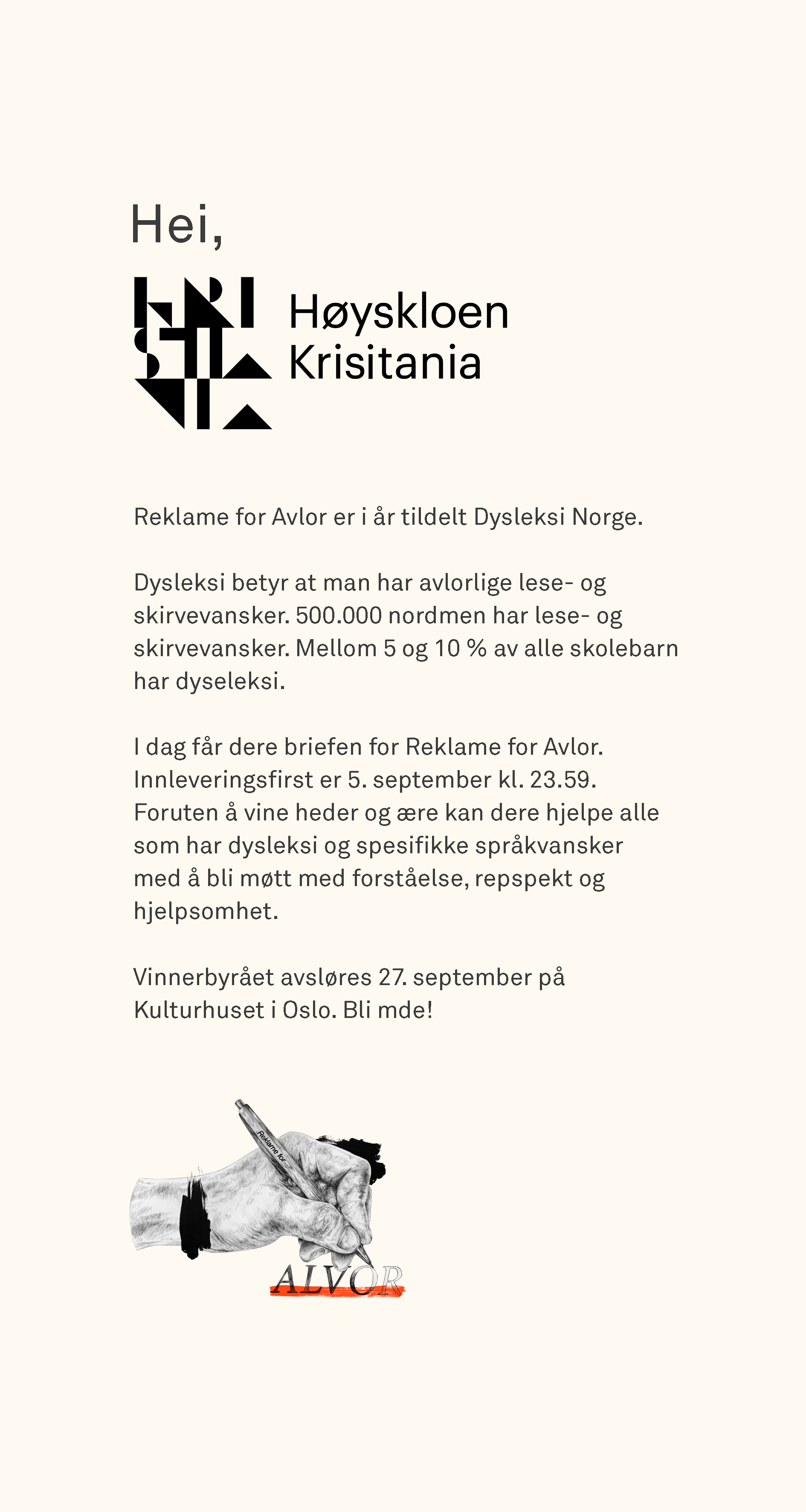 Hei,

Høyskloen Krisitania

Reklame for Avlor er i år tildelt Dysleksi Norge.

Dysleksi betyr at man har avlorlige lese- og skirvevansker. 500.000 nordmen har lese- og skirvevansker. Mellom 5 og 10 % av alle skolebarn har dyseleksi.

I dag får dere briefen for Reklame for Avlor. Innleveringsfirst er 5. september kl. 23.59. Foruten å vine heder og ære kan dere hjelpe alle som har dysleksi og spesifikke språkvansker med å bli møtt med forståelse, repspekt og hjelpsomhet.

Vinnerbyrået avsløres 27. september på Kulturhuset i Oslo. Bli mde!

Reklame for

ALVOR